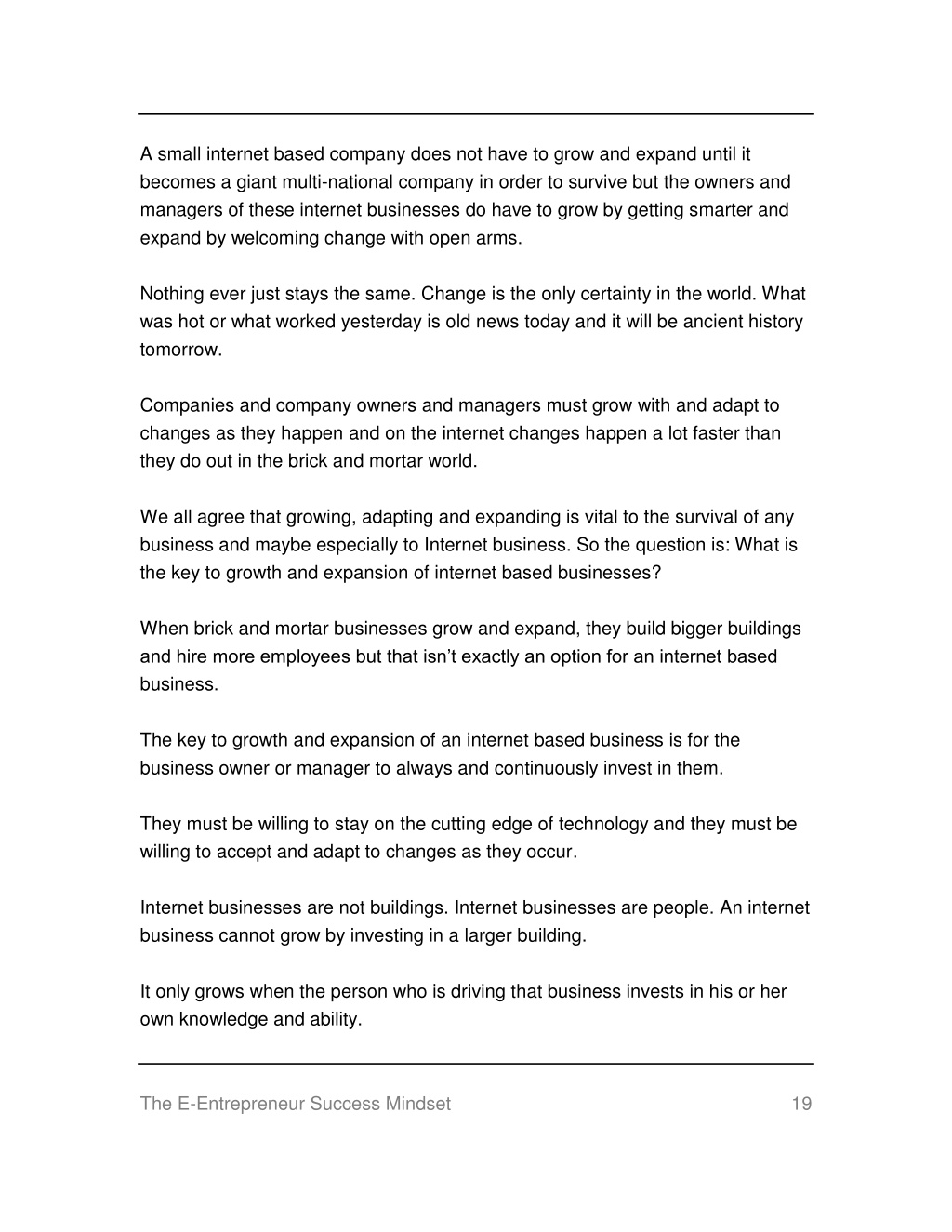 A small internet based company does not have to grow and expand until it becomes a giant multi-national company in order to survive but the owners and managers of these internet businesses do have to grow by getting smarter and expand by welcoming change with open arms.

Nothing ever just stays the same. Change is the only certainty in the world. What was hot or what worked yesterday is old news today and it will be ancient history tomorrow.

Companies and company owners and managers must grow with and adapt to changes as they happen and on the internet changes happen a lot faster than they do out in the brick and mortar world.

We all agree that growing, adapting and expanding is vital to the survival of any business and maybe especially to Internet business. So the question is: What is the key to growth and expansion of internet based businesses?

When brick and mortar businesses grow and expand, they build bigger buildings and hire more employees but that isn't exactly an option for an internet based business.

The key to growth and expansion of an internet based business is for the business owner or manager to always and continuously invest in them.

They must be willing to stay on the cutting edge of technology and they must be willing to accept and adapt to changes as they occur.

Internet businesses are not buildings. Internet businesses are people. An internet business cannot grow by investing in a larger building.

It only grows when the person who is driving that business invests in his or her own knowledge and ability.

The E-Entrepreneur Success Mindset 19